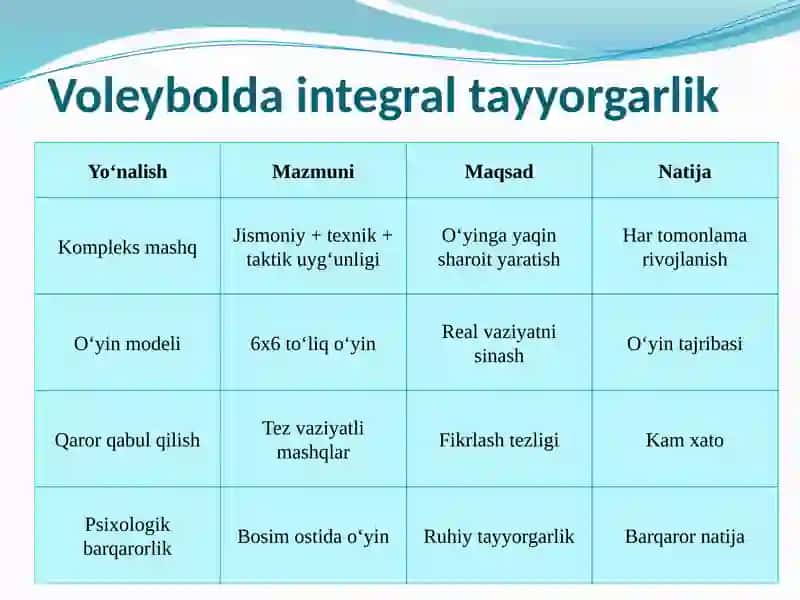 Voleybolda integral tayyorgarlik

| Yo‘nalish | Mazmuni | Maqsad | Natija |
|---|---|---|---|
| Kompleks mashq | Jismoniy + texnik + taktik uyg‘unligi | O‘yinga yaqin sharoit yaratish | Har tomonlama rivojlanish |
| O‘yin modeli | 6x6 to‘liq o‘yin | Real vaziyatni sinash | O‘yin tajribasi |
| Qaror qabul qilish | Tez vaziyatli mashqlar | Fikrlash tezligi | Kam xato |
| Psixologik barqarorlik | Bosim ostida o‘yin | Ruhiy tayyorgarlik | Barqaror natija |